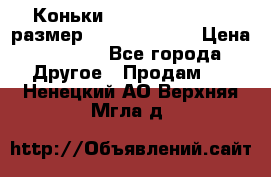 Коньки размер Цена Все города Другое Продам Ненецкий АО Верхняя Мгла д

http://Объявлений.сайт